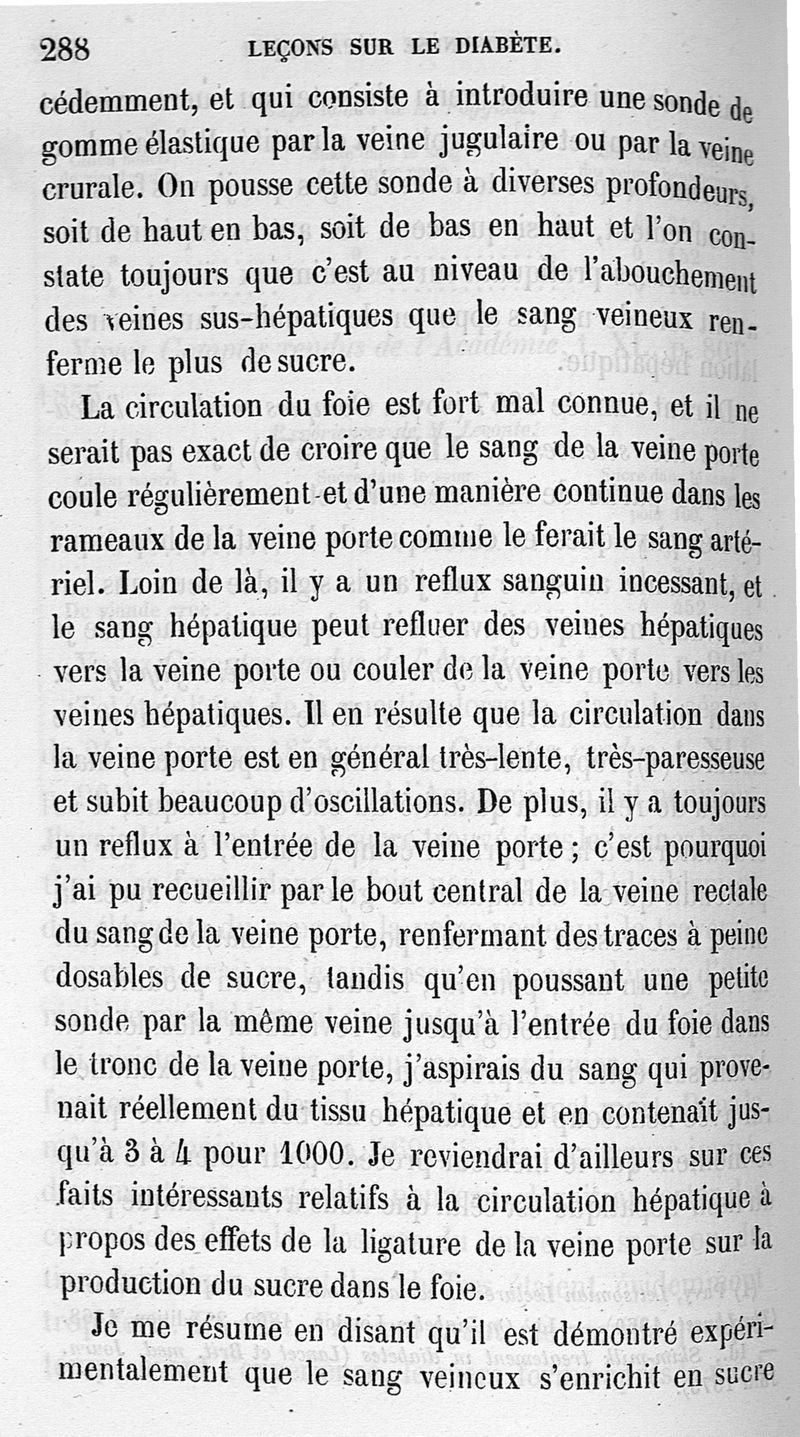 288 LEÇONS SUR LE DIABÈTE.

cédemment, et qui consiste à introduire une sonde de gomme élastique par la veine jugulaire ou par la veine crurale. On pousse cette sonde à diverses profondeurs, soit de haut en bas, soit de bas en haut et l'on constate toujours que c'est au niveau de l'abouchement des veines sus-hépatiques que le sang veineux renferme le plus de sucre.

La circulation du foie est fort mal connue, et il ne serait pas exact de croire que le sang de la veine porte coule régulièrement et d'une manière continue dans les rameaux de la veine porte comme le ferait le sang artériel. Loin de là, il y a un reflux sanguin incessant, et le sang hépatique peut refluer des veines hépatiques vers la veine porte ou couler de la veine porte vers les veines hépatiques. Il en résulte que la circulation dans la veine porte est en général très-lente, très-paresseuse et subit beaucoup d'oscillations. De plus, il y a toujours un reflux à l'entrée de la veine porte ; c'est pourquoi j'ai pu recueillir par le bout central de la veine rectale du sang de la veine porte, renfermant des traces à peine dosables de sucre, tandis qu'en poussant une petite sonde par la même veine jusqu'à l'entrée du foie dans le tronc de la veine porte, j'aspirais du sang qui provenait réellement du tissu hépatique et en contenait jusqu'à 3 à 4 pour 1000. Je reviendrai d'ailleurs sur ces faits intéressants relatifs à la circulation hépatique à propos des effets de la ligature de la veine porte sur la production du sucre dans le foie.

Je me résume en disant qu'il est démontré expérimentalement que le sang veineux s'enrichit en sucre